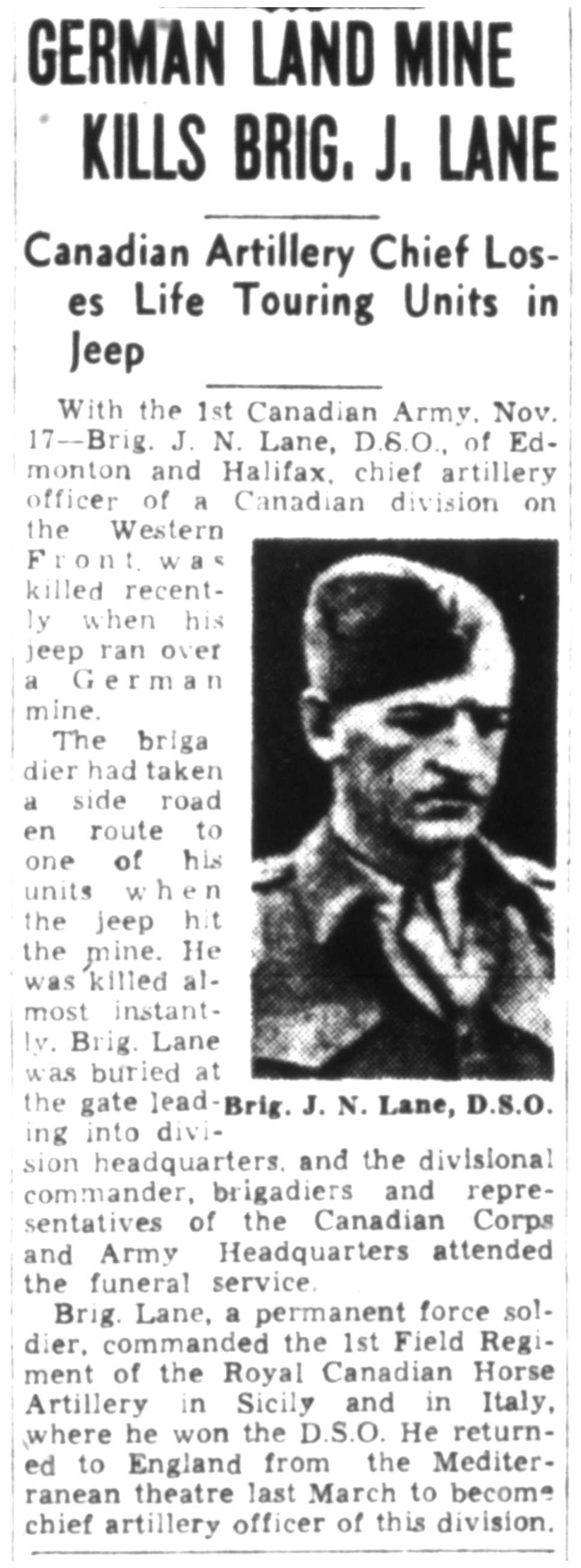 GERMAN LAND MINE KILLS BRIG. J. LANE

Canadian Artillery Chief Loses Life Touring Units in Jeep

With the 1st Canadian Army, Nov. 17—Brig. J. N. Lane, D.S.O., of Edmonton and Halifax, chief artillery officer of a Canadian division on the Western Front, was killed recently when his jeep ran over a German mine.

The brigadier had taken a side road en route to one of his units when the jeep hit the mine. He was killed almost instantly. Brig. Lane was buried at the gate leading into division headquarters, and the divisional commander, brigadiers and representatives of the Canadian Corps and Army Headquarters attended the funeral service.

Brig. J. N. Lane, D.S.O.

Brig. Lane, a permanent force soldier, commanded the 1st Field Regiment of the Royal Canadian Horse Artillery in Sicily and in Italy, where he won the D.S.O. He returned to England from the Mediterranean theatre last March to become chief artillery officer of this division.